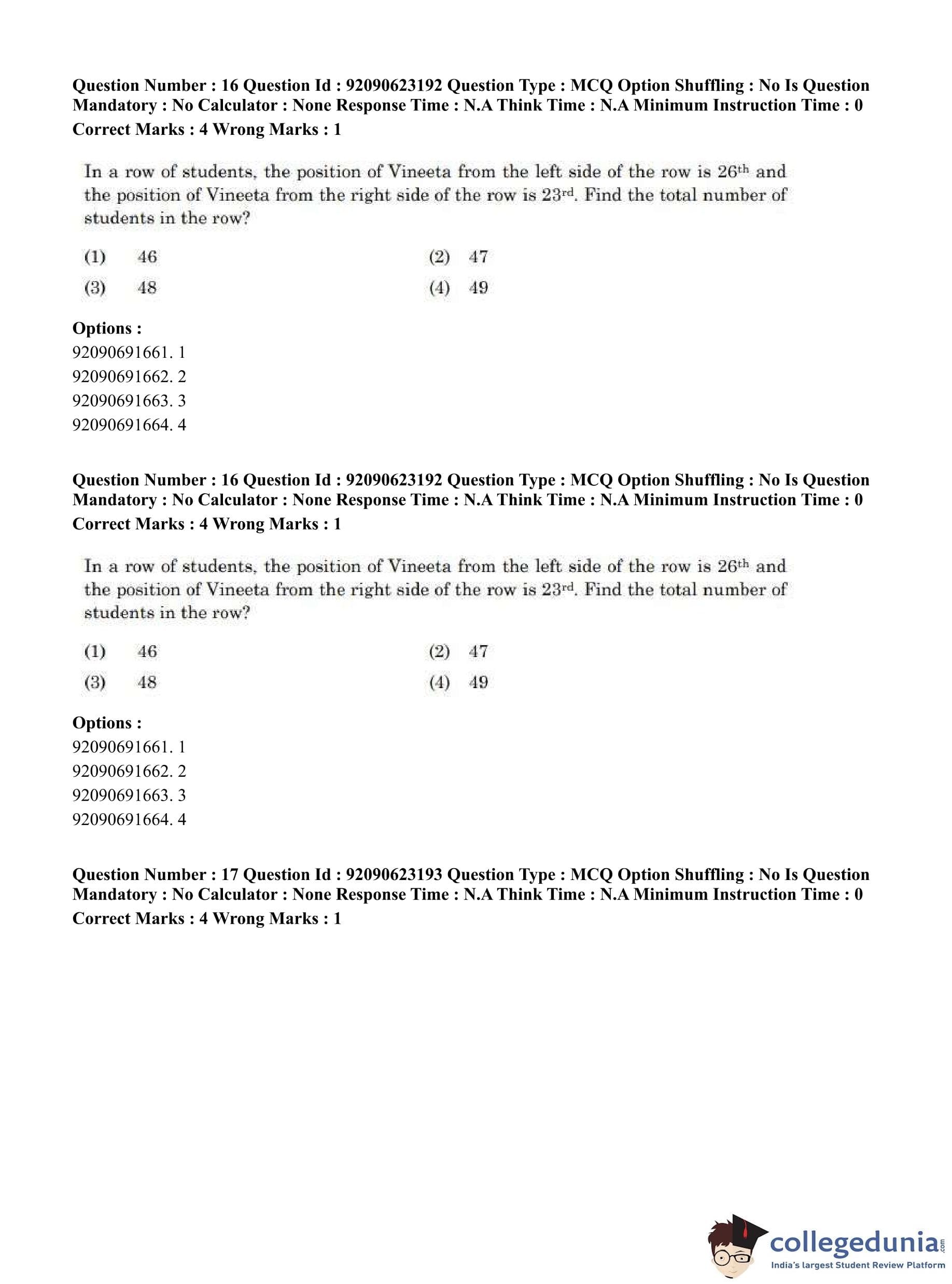 Question Number : 16 Question Id : 92090623192 Question Type : MCQ Option Shuffling : No Is Question Mandatory : No Calculator : None Response Time : N.A Think Time : N.A Minimum Instruction Time : 0
Correct Marks : 4 Wrong Marks : 1

In a row of students, the position of Vineeta from the left side of the row is $26^{th}$ and the position of Vineeta from the right side of the row is $23^{rd}$. Find the total number of students in the row?

(1) 46
(2) 47
(3) 48
(4) 49

Options :
92090691661. 1
92090691662. 2
92090691663. 3
92090691664. 4

Question Number : 16 Question Id : 92090623192 Question Type : MCQ Option Shuffling : No Is Question Mandatory : No Calculator : None Response Time : N.A Think Time : N.A Minimum Instruction Time : 0
Correct Marks : 4 Wrong Marks : 1

In a row of students, the position of Vineeta from the left side of the row is $26^{th}$ and the position of Vineeta from the right side of the row is $23^{rd}$. Find the total number of students in the row?

(1) 46
(2) 47
(3) 48
(4) 49

Options :
92090691661. 1
92090691662. 2
92090691663. 3
92090691664. 4

Question Number : 17 Question Id : 92090623193 Question Type : MCQ Option Shuffling : No Is Question Mandatory : No Calculator : None Response Time : N.A Think Time : N.A Minimum Instruction Time : 0
Correct Marks : 4 Wrong Marks : 1

collegedunia.com
India's largest Student Review Platform